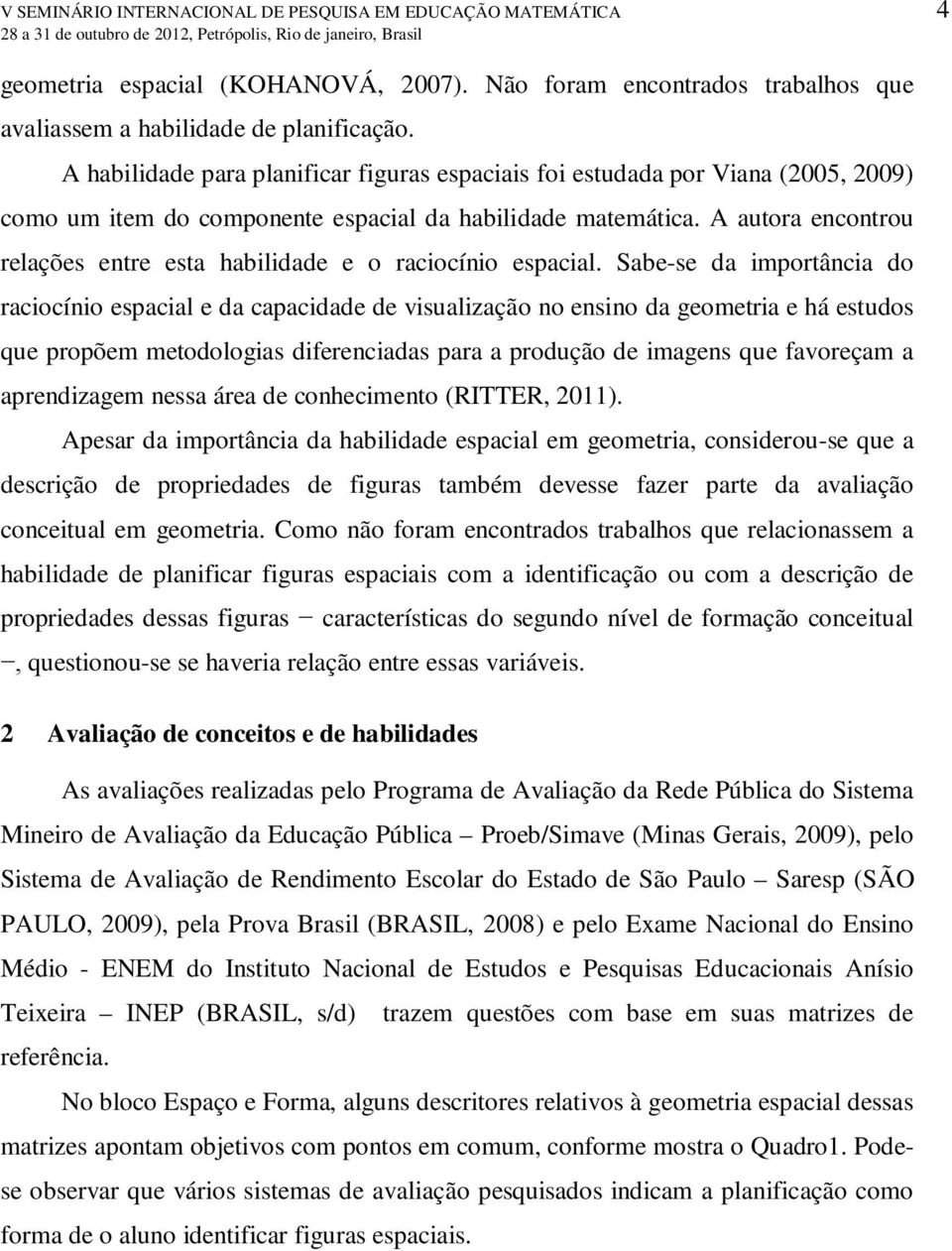 V SEMINÁRIO INTERNACIONAL DE PESQUISA EM EDUCAÇÃO MATEMÁTICA
28 a 31 de outubro de 2012, Petrópolis, Rio de janeiro, Brasil

4

geometria espacial (KOHANOVÁ, 2007). Não foram encontrados trabalhos que avaliassem a habilidade de planificação.

A habilidade para planificar figuras espaciais foi estudada por Viana (2005, 2009) como um item do componente espacial da habilidade matemática. A autora encontrou relações entre esta habilidade e o raciocínio espacial. Sabe-se da importância do raciocínio espacial e da capacidade de visualização no ensino da geometria e há estudos que propõem metodologias diferenciadas para a produção de imagens que favoreçam a aprendizagem nessa área de conhecimento (RITTER, 2011).

Apesar da importância da habilidade espacial em geometria, considerou-se que a descrição de propriedades de figuras também devesse fazer parte da avaliação conceitual em geometria. Como não foram encontrados trabalhos que relacionassem a habilidade de planificar figuras espaciais com a identificação ou com a descrição de propriedades dessas figuras − características do segundo nível de formação conceitual −, questionou-se se haveria relação entre essas variáveis.

2 Avaliação de conceitos e de habilidades

As avaliações realizadas pelo Programa de Avaliação da Rede Pública do Sistema Mineiro de Avaliação da Educação Pública – Proeb/Simave (Minas Gerais, 2009), pelo Sistema de Avaliação de Rendimento Escolar do Estado de São Paulo – Saresp (SÃO PAULO, 2009), pela Prova Brasil (BRASIL, 2008) e pelo Exame Nacional do Ensino Médio - ENEM do Instituto Nacional de Estudos e Pesquisas Educacionais Anísio Teixeira – INEP (BRASIL, s/d) trazem questões com base em suas matrizes de referência.

No bloco Espaço e Forma, alguns descritores relativos à geometria espacial dessas matrizes apontam objetivos com pontos em comum, conforme mostra o Quadro1. Pode-se observar que vários sistemas de avaliação pesquisados indicam a planificação como forma de o aluno identificar figuras espaciais.